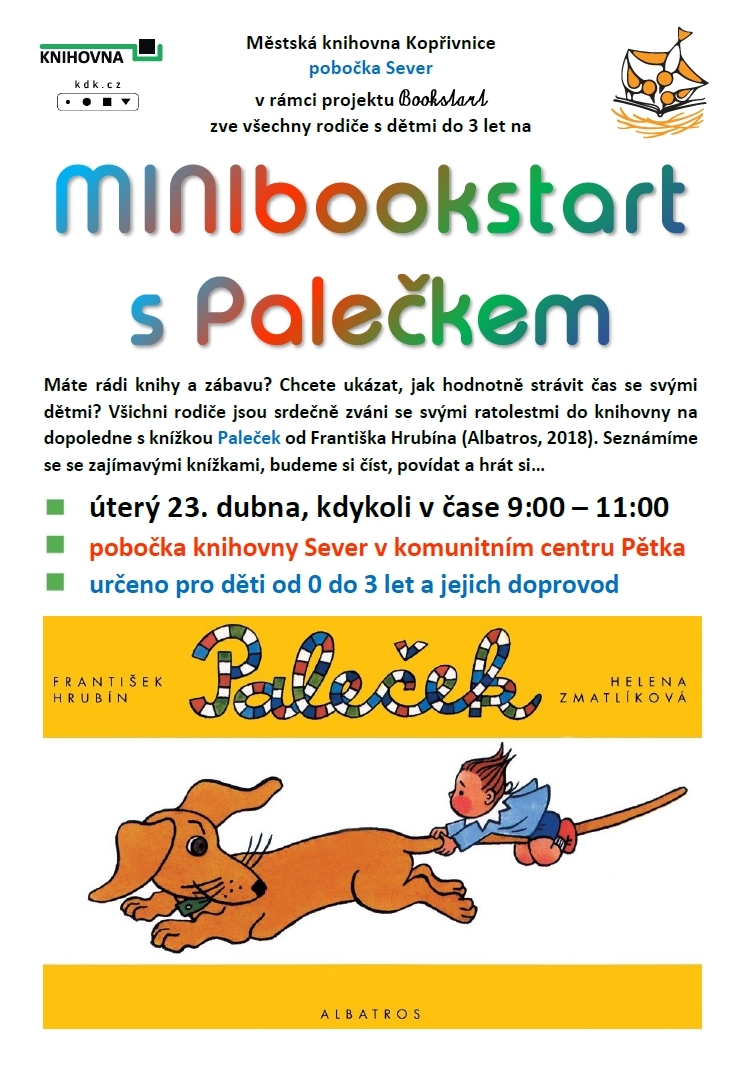 KNIHOVNA
kdk.cz

Městská knihovna Kopřivnice
pobočka Sever
v rámci projektu Bookstart
zve všechny rodiče s dětmi do 3 let na

MINIbookstart s Palečkem

Máte rádi knihy a zábavu? Chcete ukázat, jak hodnotně strávit čas se svými dětmi? Všichni rodiče jsou srdečně zváni se svými ratolestmi do knihovny na dopoledne s knížkou Paleček od Františka Hrubína (Albatros, 2018). Seznámíme se se zajímavými knížkami, budeme si číst, povídat a hrát si…

úterý 23. dubna, kdykoli v čase 9:00 – 11:00
pobočka knihovny Sever v komunitním centru Pětka
určeno pro děti od 0 do 3 let a jejich doprovod

FRANTIŠEK HRUBÍN
Paleček
HELENA ZMATLÍKOVÁ

ALBATROS